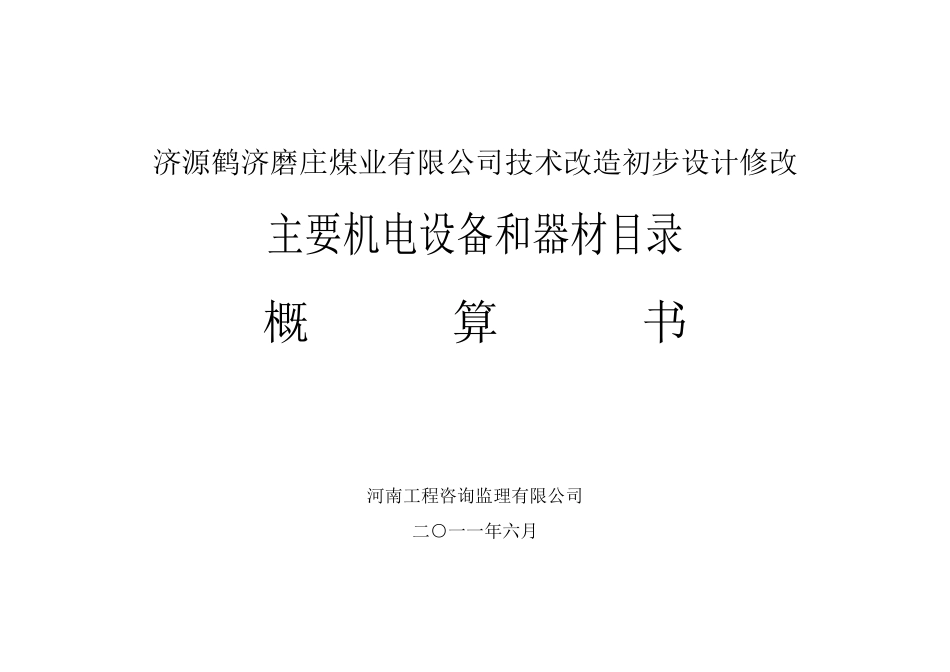 济源鹤济磨庄煤业有限公司技术改造初步设计修改

主要机电设备和器材目录

概　　算　　书

河南工程咨询监理有限公司

二〇一一年六月